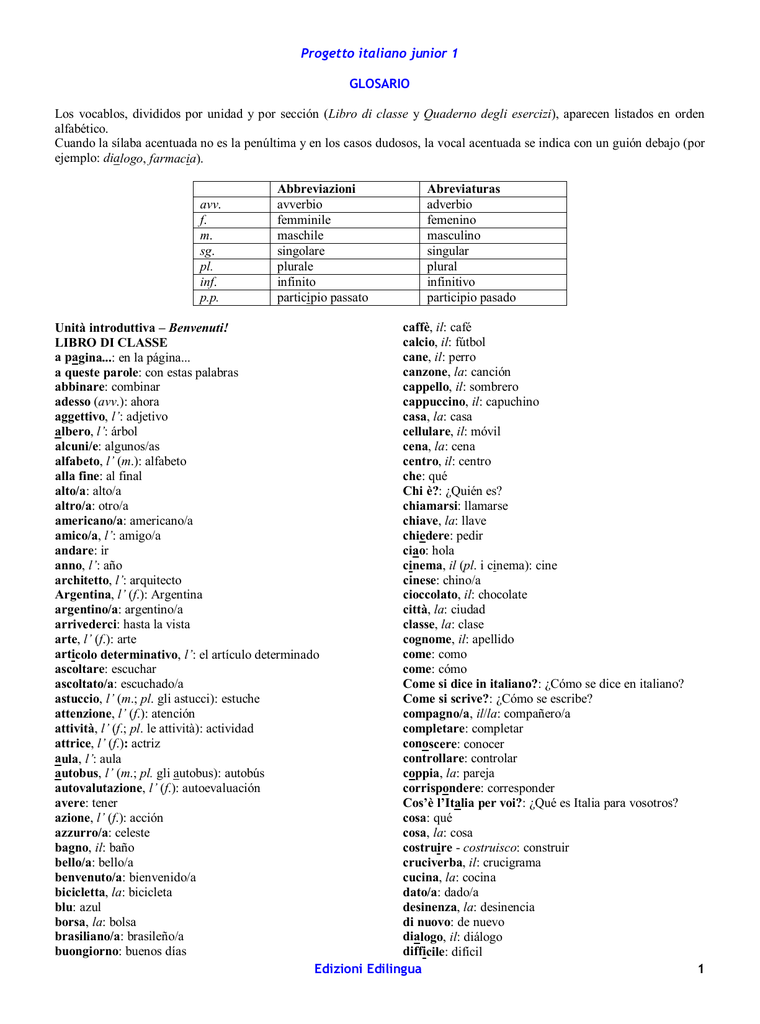 Progetto italiano junior 1

GLOSARIO

Los vocablos, divididos por unidad y por sección (Libro di classe y Quaderno degli esercizi), aparecen listados en orden alfabético.
Cuando la sílaba acentuada no es la penúltima y en los casos dudosos, la vocal acentuada se indica con un guión debajo (por ejemplo: dialogo, farmacia).

| | Abbreviazioni | Abreviaturas |
|---|---|---|
| avv. | avverbio | adverbio |
| f. | femminile | femenino |
| m. | maschile | masculino |
| sg. | singolare | singular |
| pl. | plurale | plural |
| inf. | infinito | infinitivo |
| p.p. | participio passato | participio pasado |

Unità introduttiva – Benvenuti!
LIBRO DI CLASSE
a pagina...: en la página...
a queste parole: con estas palabras
abbinare: combinar
adesso (avv.): ahora
aggettivo, l': adjetivo
albero, l': árbol
alcuni/e: algunos/as
alfabeto, l' (m.): alfabeto
alla fine: al final
alto/a: alto/a
altro/a: otro/a
americano/a: americano/a
amico/a, l': amigo/a
andare: ir
anno, l': año
architetto, l': arquitecto
Argentina, l' (f.): Argentina
argentino/a: argentino/a
arrivederci: hasta la vista
arte, l' (f.): arte
articolo determinativo, l': el artículo determinado
ascoltare: escuchar
ascoltato/a: escuchado/a
astuccio, l' (m.; pl. gli astucci): estuche
attenzione, l' (f.): atención
attività, l' (f.; pl. le attività): actividad
attrice, l' (f.): actriz
aula, l': aula
autobus, l' (m.; pl. gli autobus): autobús
autovalutazione, l' (f.): autoevaluación
avere: tener
azione, l' (f.): acción
azzurro/a: celeste
bagno, il: baño
bello/a: bello/a
benvenuto/a: bienvenido/a
bicicletta, la: bicicleta
blu: azul
borsa, la: bolsa
brasiliano/a: brasileño/a
buongiorno: buenos días

caffè, il: café
calcio, il: fútbol
cane, il: perro
canzone, la: canción
cappello, il: sombrero
cappuccino, il: capuchino
casa, la: casa
cellulare, il: móvil
cena, la: cena
centro, il: centro
che: qué
Chi è?: ¿Quién es?
chiamarsi: llamarse
chiave, la: llave
chiedere: pedir
ciao: hola
cinema, il (pl. i cinema): cine
cinese: chino/a
cioccolato, il: chocolate
città, la: ciudad
classe, la: clase
cognome, il: apellido
come: como
come: cómo
Come si dice in italiano?: ¿Cómo se dice en italiano?
Come si scrive?: ¿Cómo se escribe?
compagno/a, il/la: compañero/a
completare: completar
conoscere: conocer
controllare: controlar
coppia, la: pareja
corrispondere: corresponder
Cos'è l'Italia per voi?: ¿Qué es Italia para vosotros?
cosa: qué
cosa, la: cosa
costruire - costruisco: construir
cruciverba, il: crucigrama
cucina, la: cocina
dato/a: dado/a
desinenza, la: desinencia
di nuovo: de nuevo
dialogo, il: diálogo
difficile: difícil

Edizioni Edilingua 1